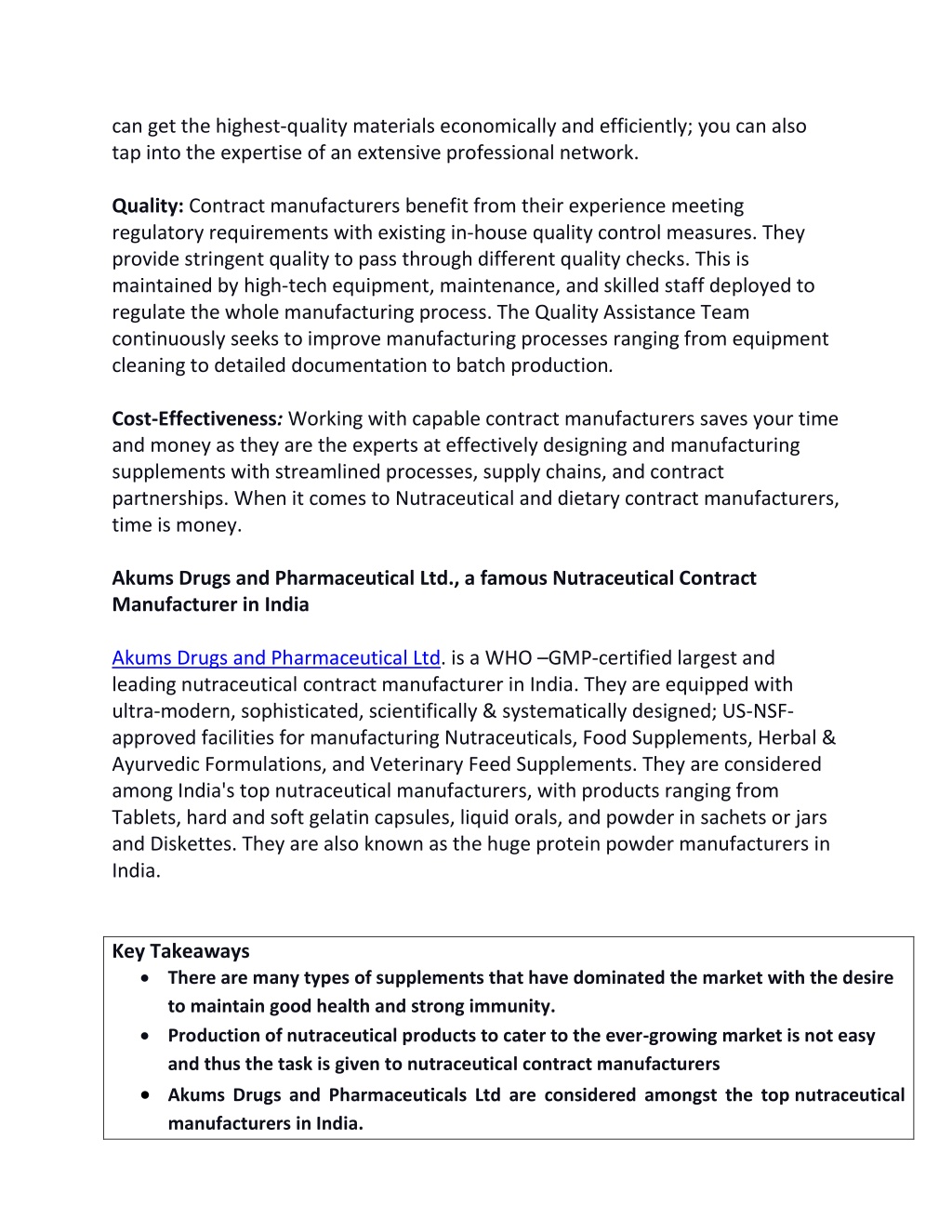 can get the highest-quality materials economically and efficiently; you can also tap into the expertise of an extensive professional network.

Quality: Contract manufacturers benefit from their experience meeting regulatory requirements with existing in-house quality control measures. They provide stringent quality to pass through different quality checks. This is maintained by high-tech equipment, maintenance, and skilled staff deployed to regulate the whole manufacturing process. The Quality Assistance Team continuously seeks to improve manufacturing processes ranging from equipment cleaning to detailed documentation to batch production.

Cost-Effectiveness: Working with capable contract manufacturers saves your time and money as they are the experts at effectively designing and manufacturing supplements with streamlined processes, supply chains, and contract partnerships. When it comes to Nutraceutical and dietary contract manufacturers, time is money.

Akums Drugs and Pharmaceutical Ltd., a famous Nutraceutical Contract Manufacturer in India

Akums Drugs and Pharmaceutical Ltd. is a WHO –GMP-certified largest and leading nutraceutical contract manufacturer in India. They are equipped with ultra-modern, sophisticated, scientifically & systematically designed; US-NSF-approved facilities for manufacturing Nutraceuticals, Food Supplements, Herbal & Ayurvedic Formulations, and Veterinary Feed Supplements. They are considered among India's top nutraceutical manufacturers, with products ranging from Tablets, hard and soft gelatin capsules, liquid orals, and powder in sachets or jars and Diskettes. They are also known as the huge protein powder manufacturers in India.

Key Takeaways
• There are many types of supplements that have dominated the market with the desire to maintain good health and strong immunity.
• Production of nutraceutical products to cater to the ever-growing market is not easy and thus the task is given to nutraceutical contract manufacturers
• Akums Drugs and Pharmaceuticals Ltd are considered amongst the top nutraceutical manufacturers in India.